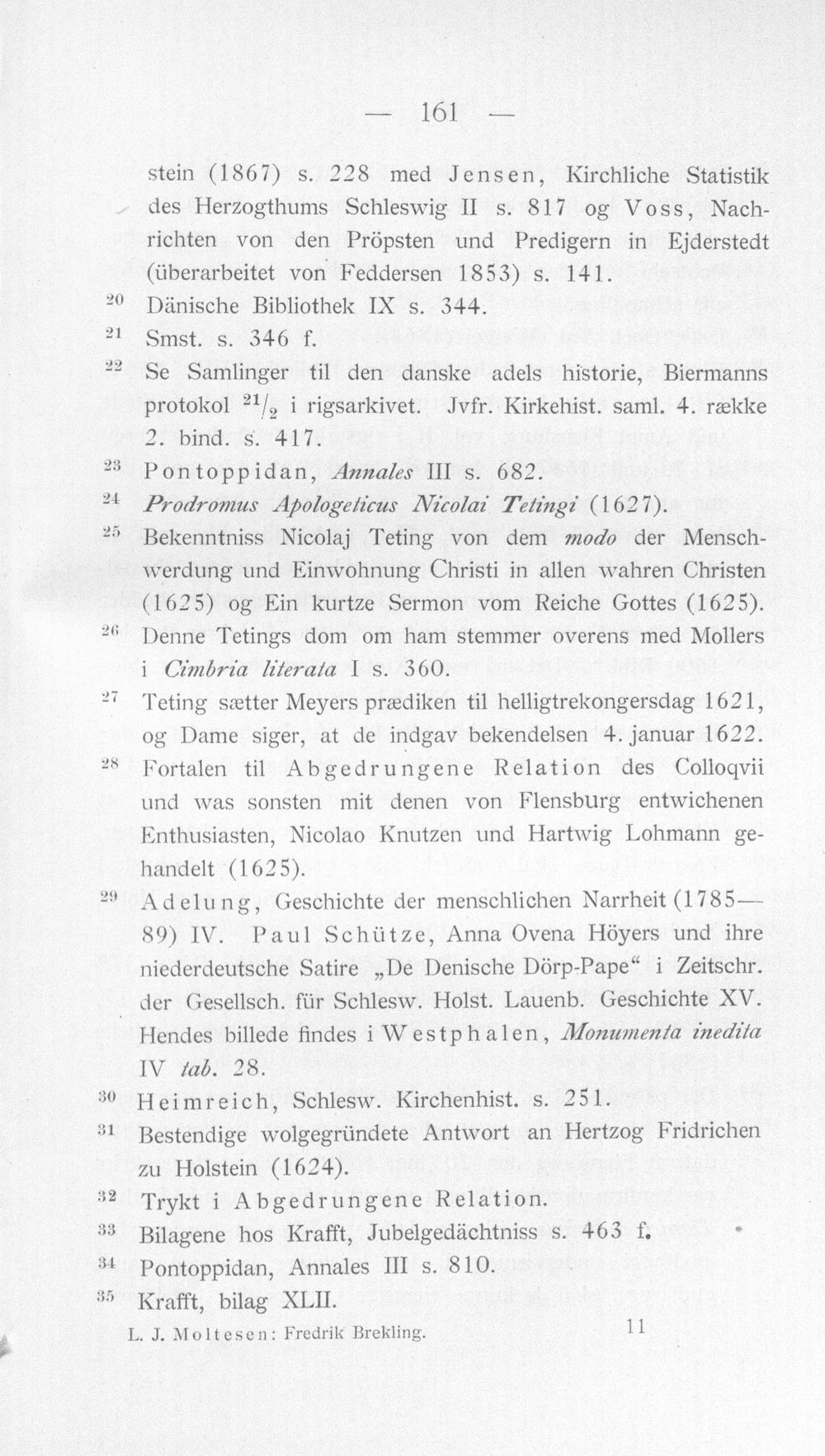 — 161 —

stein (1867) s. 228 med Jensen, Kirchliche Statistik des Herzogthums Schleswig II s. 817 og Voss, Nachrichten von den Pröpsten und Predigern in Ejderstedt (überarbeitet von Feddersen 1853) s. 141.

$^{20}$ Dänische Bibliothek IX s. 344.

$^{21}$ Smst. s. 346 f.

$^{22}$ Se Samlinger til den danske adels historie, Biermanns protokol $^{21}/_{2}$ i rigsarkivet. Jvfr. Kirkehist. saml. 4. række 2. bind. s. 417.

$^{23}$ Pontoppidan, Annales III s. 682.

$^{24}$ Prodromus Apologeticus Nicolai Tetingi (1627).

$^{25}$ Bekenntniss Nicolaj Teting von dem modo der Menschwerdung und Einwohnung Christi in allen wahren Christen (1625) og Ein kurtze Sermon vom Reiche Gottes (1625).

$^{26}$ Denne Tetings dom om ham stemmer overens med Mollers i Cimbria literata I s. 360.

$^{27}$ Teting sætter Meyers prædiken til helligtrekongersdag 1621, og Dame siger, at de indgav bekendelsen 4. januar 1622.

$^{28}$ Fortalen til Abgedrungene Relation des Colloqvii und was sonsten mit denen von Flensburg entwichenen Enthusiasten, Nicolao Knutzen und Hartwig Lohmann gehandelt (1625).

$^{29}$ Adelung, Geschichte der menschlichen Narrheit (1785—89) IV. Paul Schütze, Anna Ovena Höyers und ihre niederdeutsche Satire „De Denische Dörp-Pape“ i Zeitschr. der Gesellsch. für Schlesw. Holst. Lauenb. Geschichte XV. Hendes billede findes i Westphalen, Monumenta inedita IV tab. 28.

$^{30}$ Heimreich, Schlesw. Kirchenhist. s. 251.

$^{31}$ Bestendige wolgegründete Antwort an Hertzog Fridrichen zu Holstein (1624).

$^{32}$ Trykt i Abgedrungene Relation.

$^{33}$ Bilagene hos Krafft, Jubelgedächtniss s. 463 f.

$^{34}$ Pontoppidan, Annales III s. 810.

$^{35}$ Krafft, bilag XLII.

L. J. Moltesen: Fredrik Brekling. 11